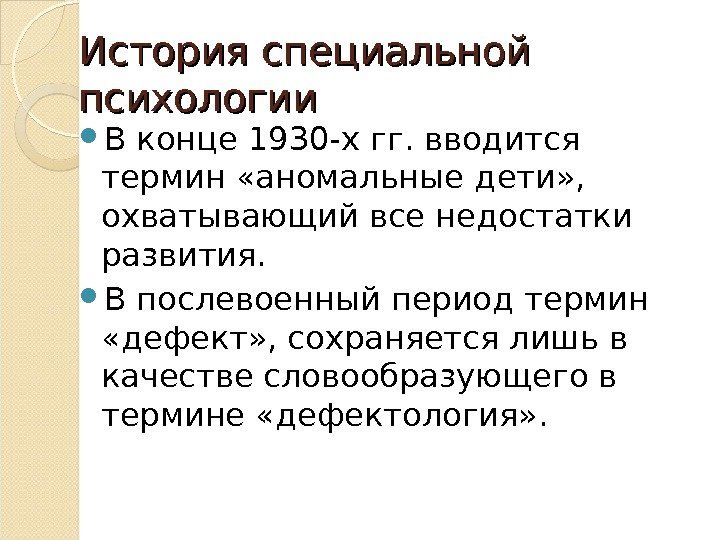 История специальной психологии

• В конце 1930-х гг. вводится термин «аномальные дети», охватывающий все недостатки развития.

• В послевоенный период термин «дефект», сохраняется лишь в качестве словообразующего в термине «дефектология».